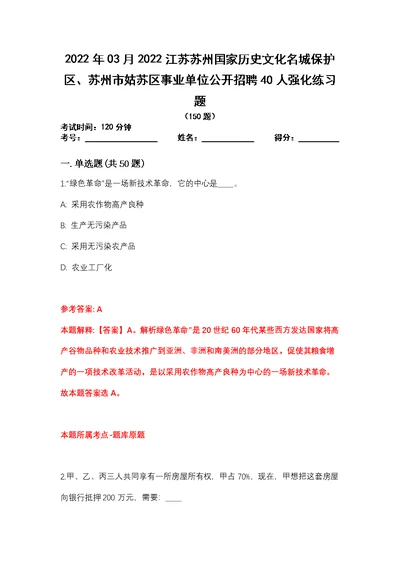 2022年03月2022江苏苏州国家历史文化名城保护区、苏州市姑苏区事业单位公开招聘40人强化练习题

（150题）

考试时间：120分钟

考号：________________ 姓名：____________ 得分：__________

一. 单选题(共50题)

1."绿色革命"是一场新技术革命，它的中心是____。

A: 采用农作物高产良种

B: 生产无污染产品

C: 采用无污染农产品

D: 农业工厂化

参考答案: A

本题解释:【答案】A。解析绿色革命"是20世纪60年代某些西方发达国家将高产谷物品种和农业技术推广到亚洲、非洲和南美洲的部分地区，促使其粮食增产的一项技术改革活动，是以采用农作物高产良种为中心的一场新技术革命。故本题答案选A。

本题所属考点-题库原题

2.甲、乙、丙三人共同享有一所房屋所有权，甲占70%，现在，甲想把这套房屋向银行抵押200万元，需要：____